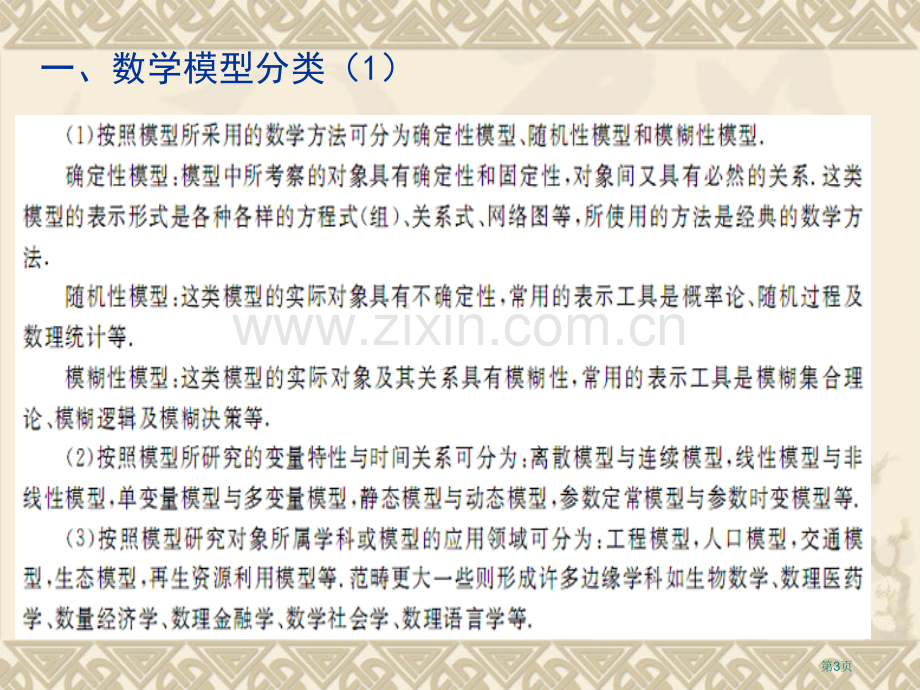 一、数学模型分类（1）

(1)按照模型所采用的数学方法可分为确定性模型、随机性模型和模糊性模型.

确定性模型:模型中所考察的对象具有确定性和固定性,对象间又具有必然的关系.这类模型的表示形式是各种各样的方程式(组)、关系式、网络图等,所使用的方法是经典的数学方法.

随机性模型:这类模型的实际对象具有不确定性,常用的表示工具是概率论、随机过程及数理统计等.

模糊性模型:这类模型的实际对象及其关系具有模糊性,常用的表示工具是模糊集合理论、模糊逻辑及模糊决策等.

(2)按照模型所研究的变量特性与时间关系可分为:离散模型与连续模型,线性模型与非线性模型,单变量模型与多变量模型,静态模型与动态模型,参数定常模型与参数时变模型等.

(3)按照模型研究对象所属学科或模型的应用领域可分为:工程模型,人口模型,交通模型,生态模型,再生资源利用模型等.范畴更大一些则形成许多边缘学科如生物数学、数理医药学、数量经济学、数理金融学、数学社会学、数理语言学等.

www.zixin.com.cn

第3页